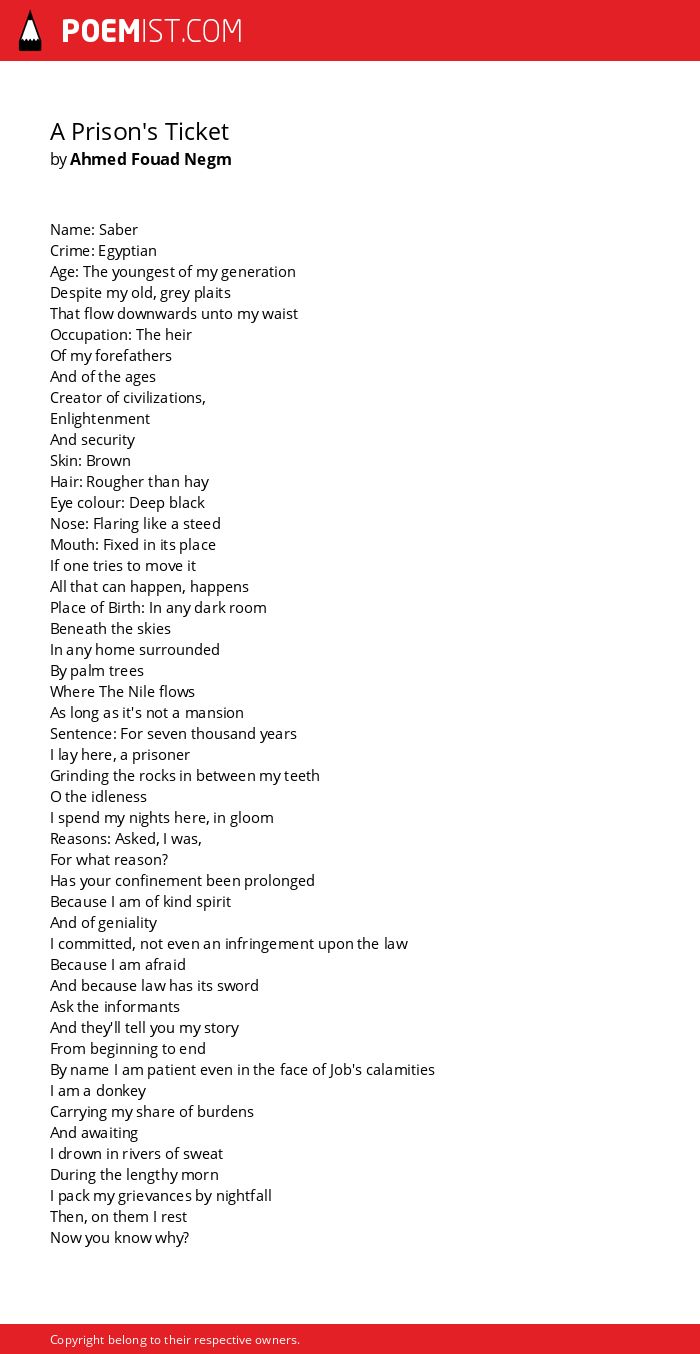 POEMIST.COM

A Prison's Ticket
by Ahmed Fouad Negm

Name: Saber
Crime: Egyptian
Age: The youngest of my generation
Despite my old, grey plaits
That flow downwards unto my waist
Occupation: The heir
Of my forefathers
And of the ages
Creator of civilizations,
Enlightenment
And security
Skin: Brown
Hair: Rougher than hay
Eye colour: Deep black
Nose: Flaring like a steed
Mouth: Fixed in its place
If one tries to move it
All that can happen, happens
Place of Birth: In any dark room
Beneath the skies
In any home surrounded
By palm trees
Where The Nile flows
As long as it's not a mansion
Sentence: For seven thousand years
I lay here, a prisoner
Grinding the rocks in between my teeth
O the idleness
I spend my nights here, in gloom
Reasons: Asked, I was,
For what reason?
Has your confinement been prolonged
Because I am of kind spirit
And of geniality
I committed, not even an infringement upon the law
Because I am afraid
And because law has its sword
Ask the informants
And they'll tell you my story
From beginning to end
By name I am patient even in the face of Job's calamities
I am a donkey
Carrying my share of burdens
And awaiting
I drown in rivers of sweat
During the lengthy morn
I pack my grievances by nightfall
Then, on them I rest
Now you know why?

Copyright belong to their respective owners.